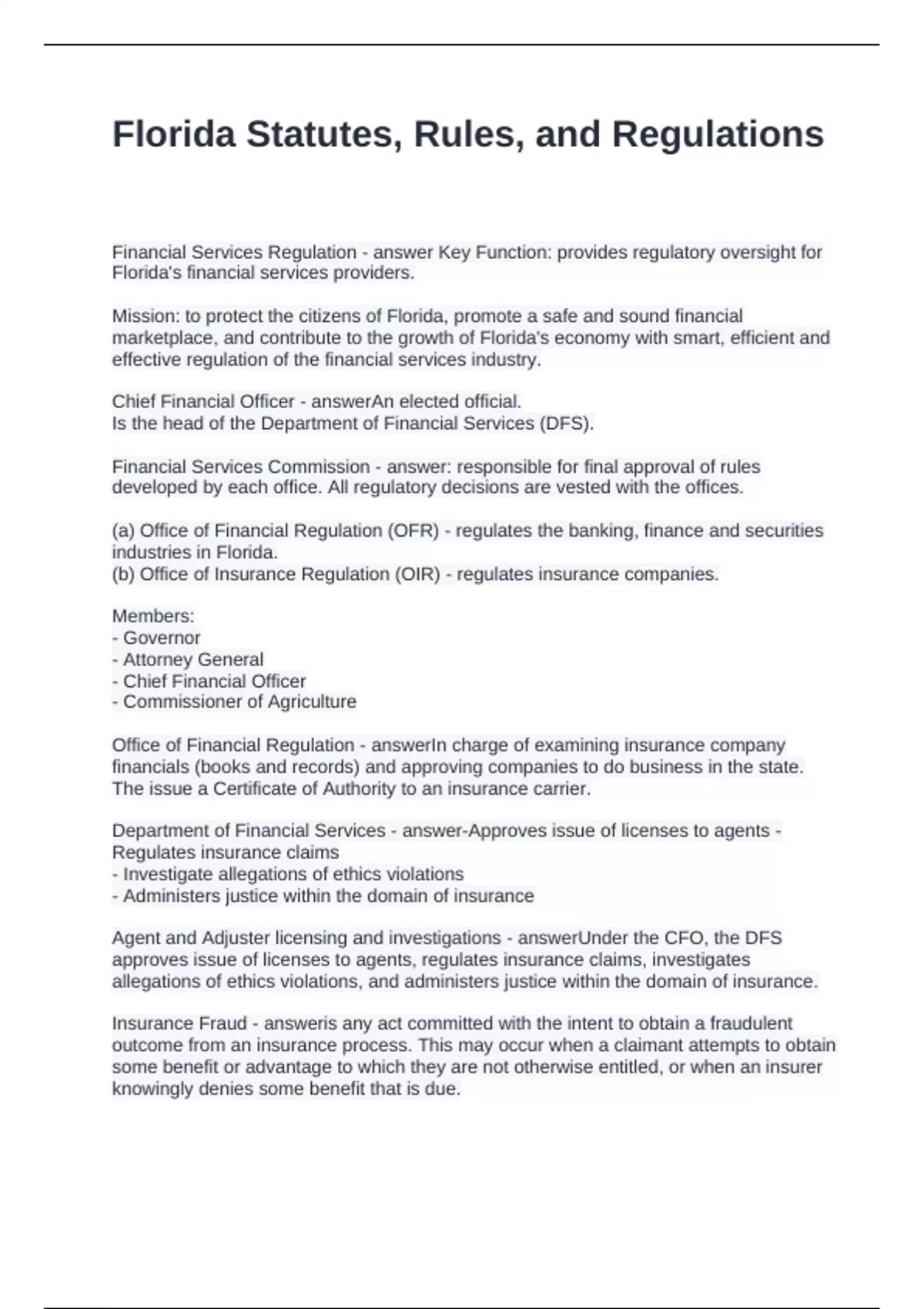 Florida Statutes, Rules, and Regulations

Financial Services Regulation - answer Key Function: provides regulatory oversight for Florida's financial services providers.

Mission: to protect the citizens of Florida, promote a safe and sound financial marketplace, and contribute to the growth of Florida's economy with smart, efficient and effective regulation of the financial services industry.

Chief Financial Officer - answerAn elected official.
Is the head of the Department of Financial Services (DFS).

Financial Services Commission - answer: responsible for final approval of rules developed by each office. All regulatory decisions are vested with the offices.

(a) Office of Financial Regulation (OFR) - regulates the banking, finance and securities industries in Florida.
(b) Office of Insurance Regulation (OIR) - regulates insurance companies.

Members:
- Governor
- Attorney General
- Chief Financial Officer
- Commissioner of Agriculture

Office of Financial Regulation - answerIn charge of examining insurance company financials (books and records) and approving companies to do business in the state. The issue a Certificate of Authority to an insurance carrier.

Department of Financial Services - answer-Approves issue of licenses to agents - Regulates insurance claims
- Investigate allegations of ethics violations
- Administers justice within the domain of insurance

Agent and Adjuster licensing and investigations - answerUnder the CFO, the DFS approves issue of licenses to agents, regulates insurance claims, investigates allegations of ethics violations, and administers justice within the domain of insurance.

Insurance Fraud - answeris any act committed with the intent to obtain a fraudulent outcome from an insurance process. This may occur when a claimant attempts to obtain some benefit or advantage to which they are not otherwise entitled, or when an insurer knowingly denies some benefit that is due.